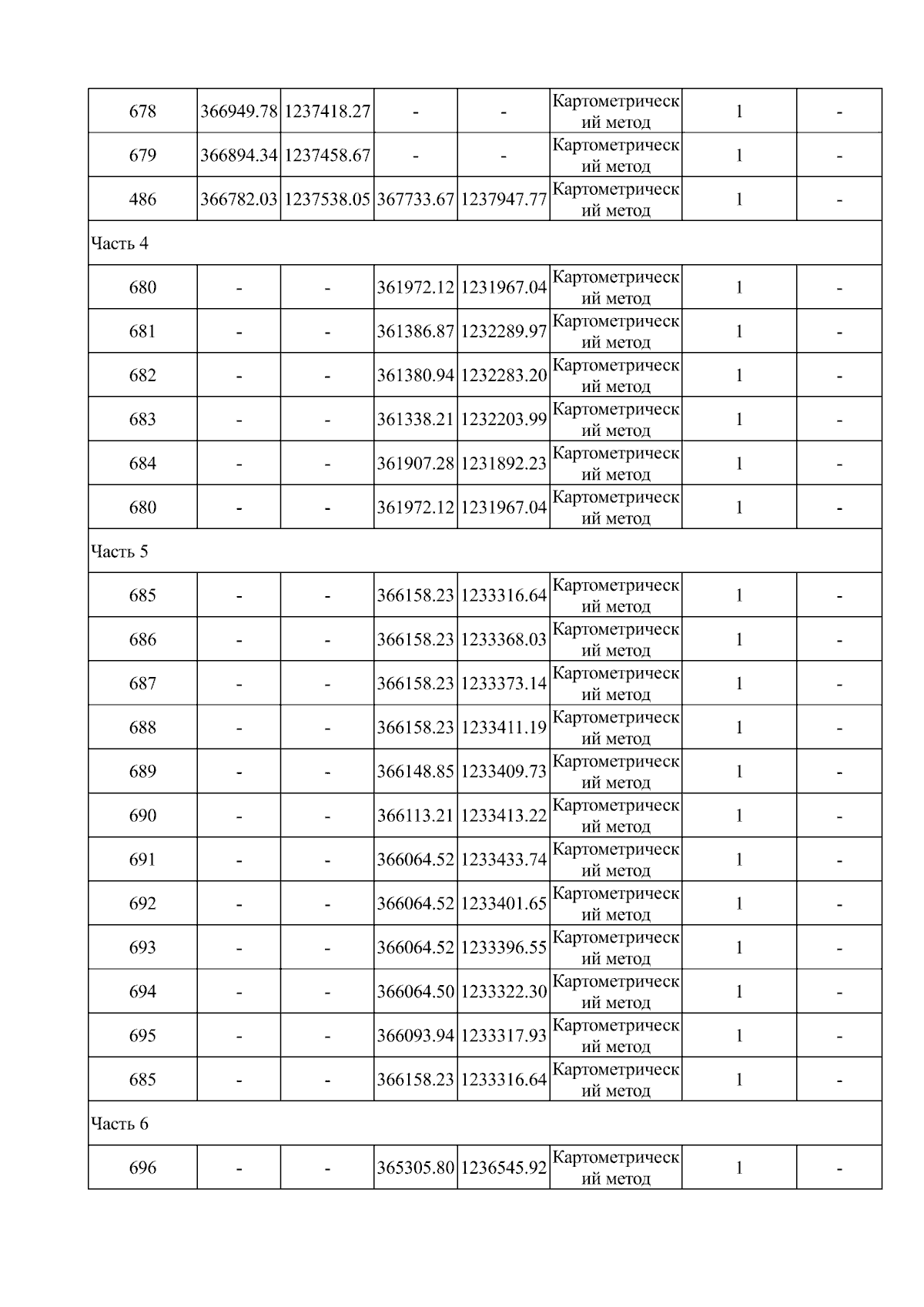 | 678 | 366949.78 | 1237418.27 | - | - | Картометрический метод | 1 | - |
|---|---|---|---|---|---|---|---|
| 679 | 366894.34 | 1237458.67 | - | - | Картометрический метод | 1 | - |
| 486 | 366782.03 | 1237538.05 | 367733.67 | 1237947.77 | Картометрический метод | 1 | - |
| Часть 4 | | | | | | | |
| 680 | - | - | 361972.12 | 1231967.04 | Картометрический метод | 1 | - |
| 681 | - | - | 361386.87 | 1232289.97 | Картометрический метод | 1 | - |
| 682 | - | - | 361380.94 | 1232283.20 | Картометрический метод | 1 | - |
| 683 | - | - | 361338.21 | 1232203.99 | Картометрический метод | 1 | - |
| 684 | - | - | 361907.28 | 1231892.23 | Картометрический метод | 1 | - |
| 680 | - | - | 361972.12 | 1231967.04 | Картометрический метод | 1 | - |
| Часть 5 | | | | | | | |
| 685 | - | - | 366158.23 | 1233316.64 | Картометрический метод | 1 | - |
| 686 | - | - | 366158.23 | 1233368.03 | Картометрический метод | 1 | - |
| 687 | - | - | 366158.23 | 1233373.14 | Картометрический метод | 1 | - |
| 688 | - | - | 366158.23 | 1233411.19 | Картометрический метод | 1 | - |
| 689 | - | - | 366148.85 | 1233409.73 | Картометрический метод | 1 | - |
| 690 | - | - | 366113.21 | 1233413.22 | Картометрический метод | 1 | - |
| 691 | - | - | 366064.52 | 1233433.74 | Картометрический метод | 1 | - |
| 692 | - | - | 366064.52 | 1233401.65 | Картометрический метод | 1 | - |
| 693 | - | - | 366064.52 | 1233396.55 | Картометрический метод | 1 | - |
| 694 | - | - | 366064.50 | 1233322.30 | Картометрический метод | 1 | - |
| 695 | - | - | 366093.94 | 1233317.93 | Картометрический метод | 1 | - |
| 685 | - | - | 366158.23 | 1233316.64 | Картометрический метод | 1 | - |
| Часть 6 | | | | | | | |
| 696 | - | - | 365305.80 | 1236545.92 | Картометрический метод | 1 | - |